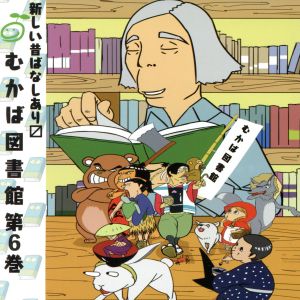 新しい昔ばなしあり〼

むかば図書館 第6巻

むかば図書館